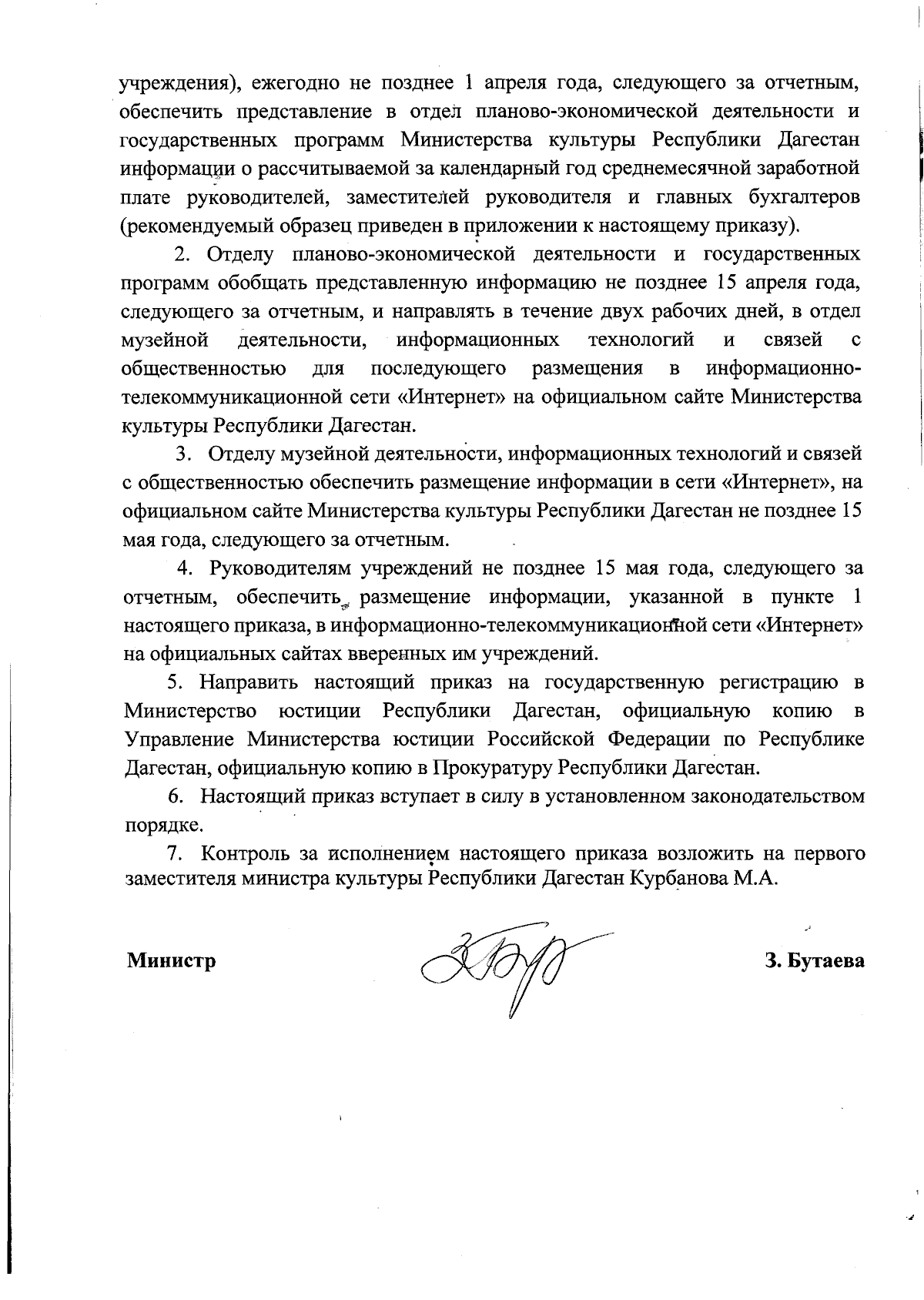 учреждения), ежегодно не позднее 1 апреля года, следующего за отчетным, обеспечить представление в отдел планово-экономической деятельности и государственных программ Министерства культуры Республики Дагестан информации о рассчитываемой за календарный год среднемесячной заработной плате руководителей, заместителей руководителя и главных бухгалтеров (рекомендуемый образец приведен в приложении к настоящему приказу).

2. Отделу планово-экономической деятельности и государственных программ обобщать представленную информацию не позднее 15 апреля года, следующего за отчетным, и направлять в течение двух рабочих дней, в отдел музейной деятельности, информационных технологий и связей с общественностью для последующего размещения в информационно-телекоммуникационной сети «Интернет» на официальном сайте Министерства культуры Республики Дагестан.

3. Отделу музейной деятельности, информационных технологий и связей с общественностью обеспечить размещение информации в сети «Интернет», на официальном сайте Министерства культуры Республики Дагестан не позднее 15 мая года, следующего за отчетным.

4. Руководителям учреждений не позднее 15 мая года, следующего за отчетным, обеспечить размещение информации, указанной в пункте 1 настоящего приказа, в информационно-телекоммуникационной сети «Интернет» на официальных сайтах вверенных им учреждений.

5. Направить настоящий приказ на государственную регистрацию в Министерство юстиции Республики Дагестан, официальную копию в Управление Министерства юстиции Российской Федерации по Республике Дагестан, официальную копию в Прокуратуру Республики Дагестан.

6. Настоящий приказ вступает в силу в установленном законодательством порядке.

7. Контроль за исполнением настоящего приказа возложить на первого заместителя министра культуры Республики Дагестан Курбанова М.А.

Министр З. Бутаева